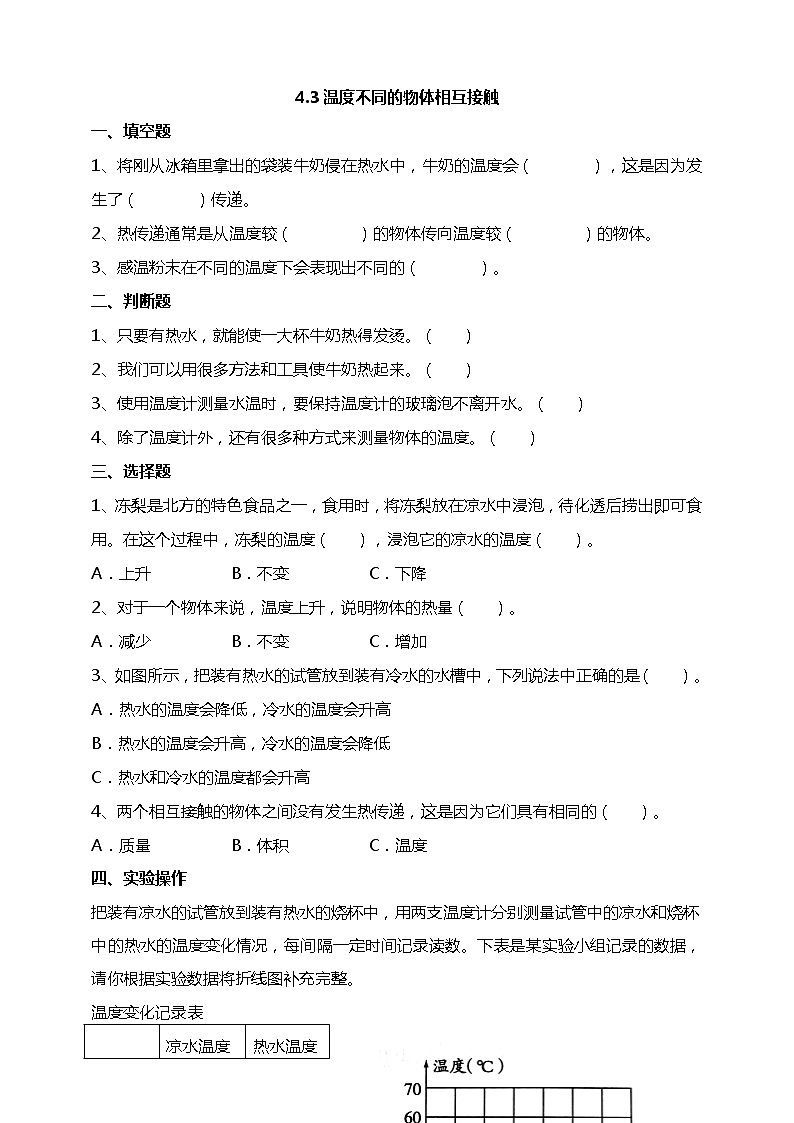 4.3 温度不同的物体相互接触

一、填空题

1、将刚从冰箱里拿出的袋装牛奶侵在热水中，牛奶的温度会（　　　　），这是因为发生了（　　　　）传递。

2、热传递通常是从温度较（　　　　）的物体传向温度较（　　　　）的物体。

3、感温粉末在不同的温度下会表现出不同的（　　　　）。

二、判断题

1、只要有热水，就能使一大杯牛奶热得发烫。（　　）

2、我们可以用很多方法和工具使牛奶热起来。（　　）

3、使用温度计测量水温时，要保持温度计的玻璃泡不离开水。（　　）

4、除了温度计外，还有很多种方式来测量物体的温度。（　　）

三、选择题

1、冻梨是北方的特色食品之一，食用时，将冻梨放在凉水中浸泡，待化透后捞出即可食用。在这个过程中，冻梨的温度（　　），浸泡它的凉水的温度（　　）。

A．上升　　B．不变　　C．下降

2、对于一个物体来说，温度上升，说明物体的热量（　　）。

A．减少　　B．不变　　C．增加

3、如图所示，把装有热水的试管放到装有冷水的水槽中，下列说法中正确的是（　　）。

A．热水的温度会降低，冷水的温度会升高

B．热水的温度会升高，冷水的温度会降低

C．热水和冷水的温度都会升高

4、两个相互接触的物体之间没有发生热传递，这是因为它们具有相同的（　　）。

A．质量　　B．体积　　C．温度

四、实验操作

把装有凉水的试管放到装有热水的烧杯中，用两支温度计分别测量试管中的凉水和烧杯中的热水的温度变化情况，每间隔一定时间记录读数。下表是某实验小组记录的数据，请你根据实验数据将折线图补充完整。

温度变化记录表

| | 凉水温度 | 热水温度 |
|---|---|---|

温度(℃)
70
60